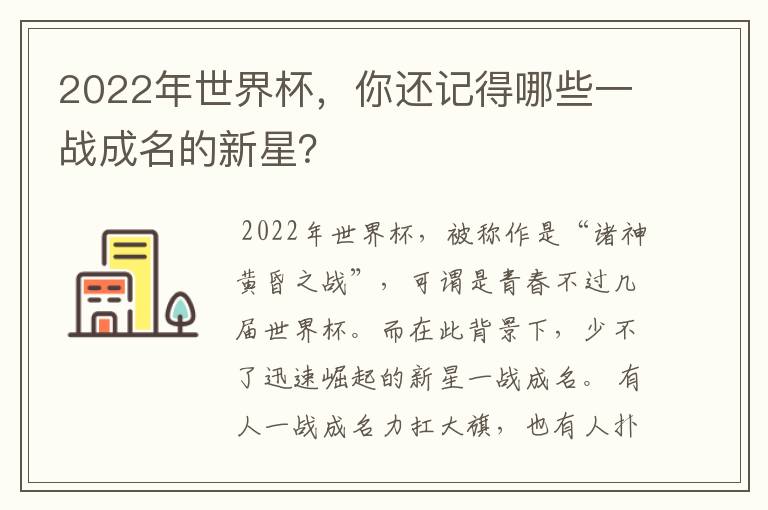 2022年世界杯，你还记得哪些一战成名的新星?

2022年世界杯，被称作是“诸神黄昏之战”，可谓是青春不过几届世界杯。而在此背景下，少不了迅速崛起的新星一战成名。有人一战成名力扛大旗，也有人扑